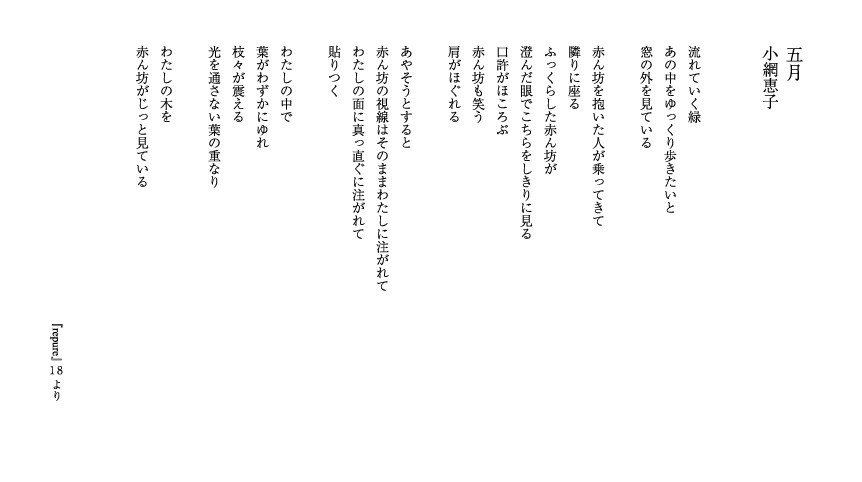 五月
小網恵子

流れていく緑
あの中をゆっくり歩きたいと
窓の外を見ている

赤ん坊を抱いた人が乗ってきて
隣りに座る
ふっくらした赤ん坊が
澄んだ眼でこちらをしきりに見る
口許がほころぶ
赤ん坊も笑う
肩がほぐれる

あやそうとすると
赤ん坊の視線はそのままわたしに注がれて
わたしの面に真っ直ぐに注がれて
貼りつく

わたしの中で
葉がわずかにゆれ
枝々が震える
光を通さない葉の重なり

わたしの木を
赤ん坊がじっと見ている

「repure」18 より